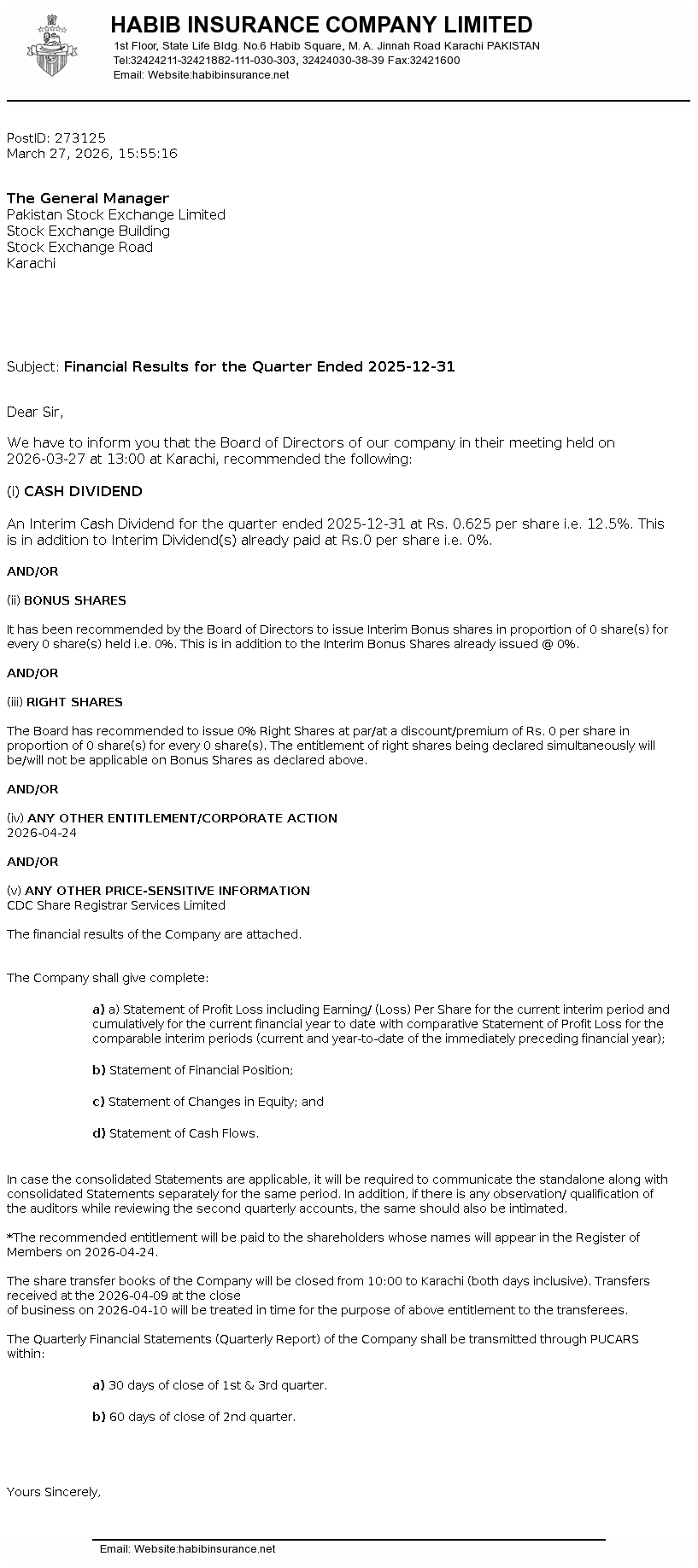 HABIB INSURANCE COMPANY LIMITED
1st Floor, State Life Bldg. No.6 Habib Square, M. A. Jinnah Road Karachi PAKISTAN
Tel:32424211-32421882-111-030-303, 32424030-38-39 Fax:32421600
Email: Website:habibinsurance.net

PostID: 273125
March 27, 2026, 15:55:16

The General Manager
Pakistan Stock Exchange Limited
Stock Exchange Building
Stock Exchange Road
Karachi

Subject: Financial Results for the Quarter Ended 2025-12-31

Dear Sir,

We have to inform you that the Board of Directors of our company in their meeting held on 2026-03-27 at 13:00 at Karachi, recommended the following:

(i) CASH DIVIDEND

An Interim Cash Dividend for the quarter ended 2025-12-31 at Rs. 0.625 per share i.e. 12.5%. This is in addition to Interim Dividend(s) already paid at Rs.0 per share i.e. 0%.

AND/OR

(ii) BONUS SHARES

It has been recommended by the Board of Directors to issue Interim Bonus shares in proportion of 0 share(s) for every 0 share(s) held i.e. 0%. This is in addition to the Interim Bonus Shares already issued @ 0%.

AND/OR

(iii) RIGHT SHARES

The Board has recommended to issue 0% Right Shares at par/at a discount/premium of Rs. 0 per share in proportion of 0 share(s) for every 0 share(s). The entitlement of right shares being declared simultaneously will be/will not be applicable on Bonus Shares as declared above.

AND/OR

(iv) ANY OTHER ENTITLEMENT/CORPORATE ACTION
2026-04-24

AND/OR

(v) ANY OTHER PRICE-SENSITIVE INFORMATION
CDC Share Registrar Services Limited

The financial results of the Company are attached.

The Company shall give complete:

a) a) Statement of Profit Loss including Earning/ (Loss) Per Share for the current interim period and cumulatively for the current financial year to date with comparative Statement of Profit Loss for the comparable interim periods (current and year-to-date of the immediately preceding financial year);

b) Statement of Financial Position;

c) Statement of Changes in Equity; and

d) Statement of Cash Flows.

In case the consolidated Statements are applicable, it will be required to communicate the standalone along with consolidated Statements separately for the same period. In addition, if there is any observation/ qualification of the auditors while reviewing the second quarterly accounts, the same should also be intimated.

*The recommended entitlement will be paid to the shareholders whose names will appear in the Register of Members on 2026-04-24.

The share transfer books of the Company will be closed from 10:00 to Karachi (both days inclusive). Transfers received at the 2026-04-09 at the close of business on 2026-04-10 will be treated in time for the purpose of above entitlement to the transferees.

The Quarterly Financial Statements (Quarterly Report) of the Company shall be transmitted through PUCARS within:

a) 30 days of close of 1st & 3rd quarter.

b) 60 days of close of 2nd quarter.

Yours Sincerely,

Email: Website:habibinsurance.net